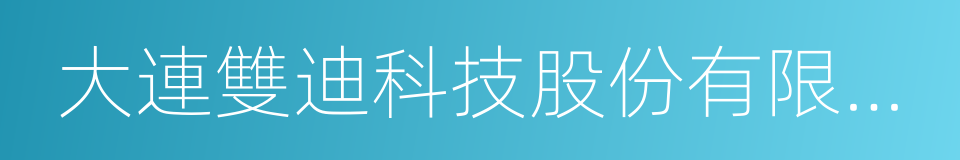 大連雙迪科技股份有限...